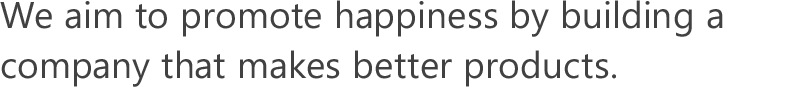 We aim to promote happiness by building a company that makes better products.